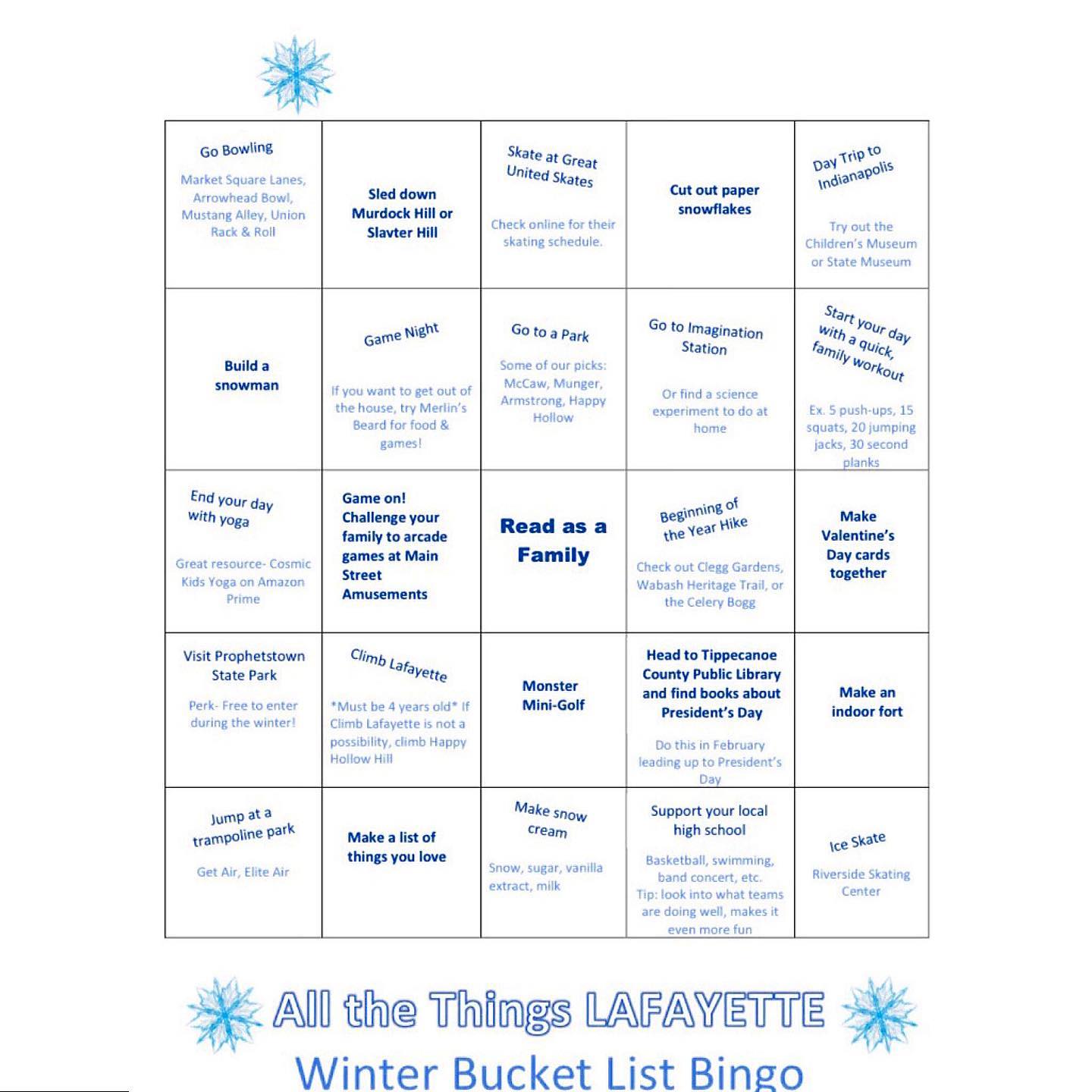 | Go Bowling Market Square Lanes, Arrowhead Bowl, Mustang Alley, Union Rack & Roll | Sled down Murdock Hill or Slavter Hill | Skate at Great United Skates Check online for their skating schedule. | Cut out paper snowflakes | Day Trip to Indianapolis Try out the Children's Museum or State Museum |
|---|---|---|---|---|
| Build a snowman | Game Night If you want to get out of the house, try Merlin's Beard for food & games! | Go to a Park Some of our picks: McCaw, Munger, Armstrong, Happy Hollow | Go to Imagination Station Or find a science experiment to do at home | Start your day with a quick, family workout Ex. 5 push-ups, 15 squats, 20 jumping jacks, 30 second planks |
| End your day with yoga Great resource- Cosmic Kids Yoga on Amazon Prime | Game on! Challenge your family to arcade games at Main Street Amusements | Read as a Family | Beginning of the Year Hike Check out Clegg Gardens, Wabash Heritage Trail, or the Celery Bogg | Make Valentine's Day cards together |
| Visit Prophetstown State Park Perk- Free to enter during the winter! | Climb Lafayette *Must be 4 years old* If Climb Lafayette is not a possibility, climb Happy Hollow Hill | Monster Mini-Golf | Head to Tippecanoe County Public Library and find books about President's Day Do this in February leading up to President's Day | Make an indoor fort |
| Jump at a trampoline park Get Air, Elite Air | Make a list of things you love | Make snow cream Snow, sugar, vanilla extract, milk | Support your local high school Basketball, swimming, band concert, etc. Tip: look into what teams are doing well, makes it even more fun | Ice Skate Riverside Skating Center |

All the Things LAFAYETTE
Winter Bucket List Bingo